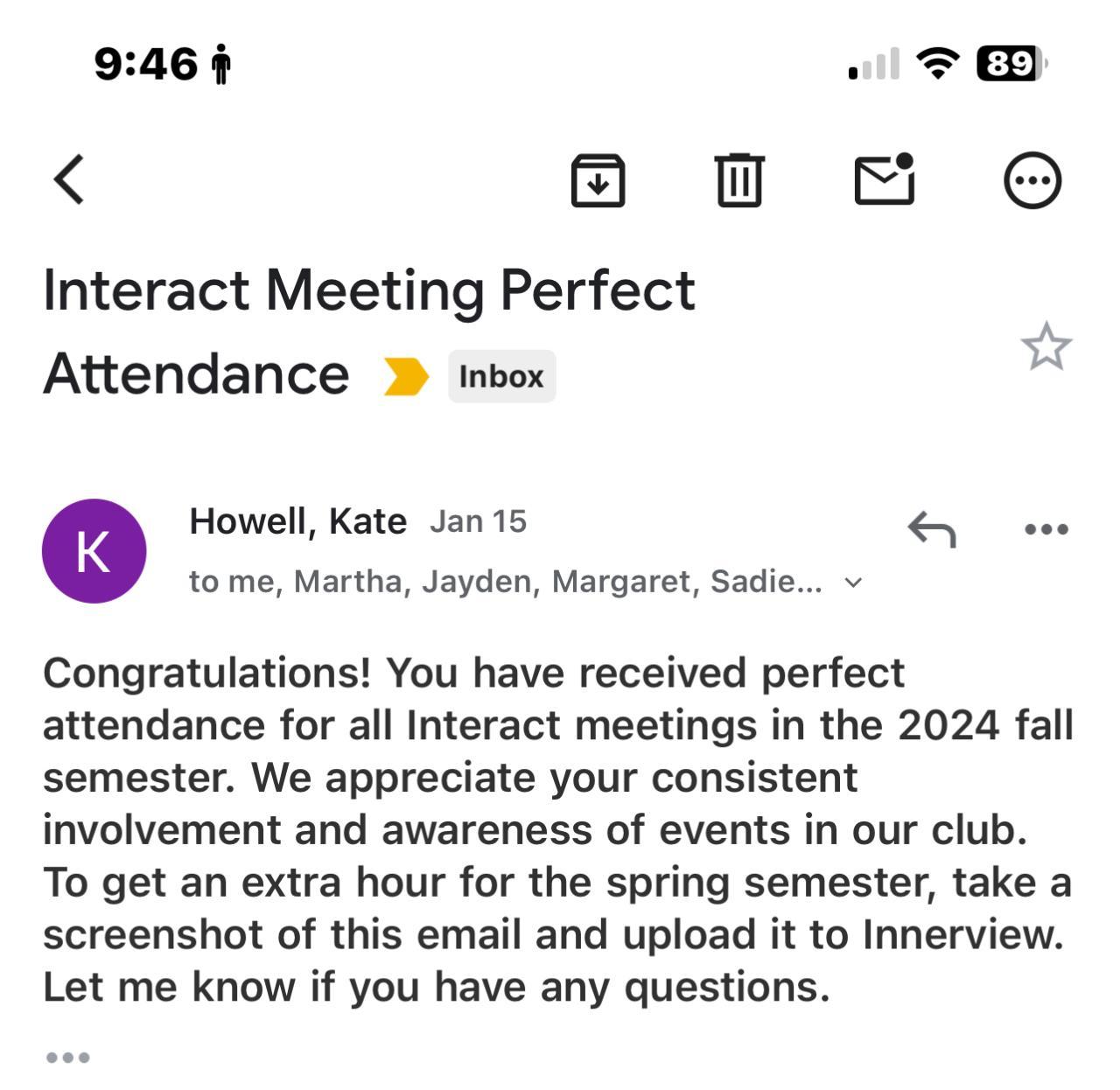 9:46

89

Interact Meeting Perfect Attendance Inbox

K

Howell, Kate Jan 15

to me, Martha, Jayden, Margaret, Sadie...

Congratulations! You have received perfect attendance for all Interact meetings in the 2024 fall semester. We appreciate your consistent involvement and awareness of events in our club. To get an extra hour for the spring semester, take a screenshot of this email and upload it to Innerview. Let me know if you have any questions.